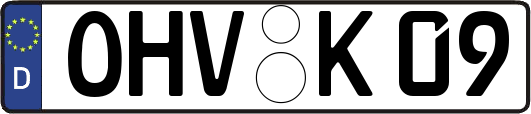 D OHV K 09